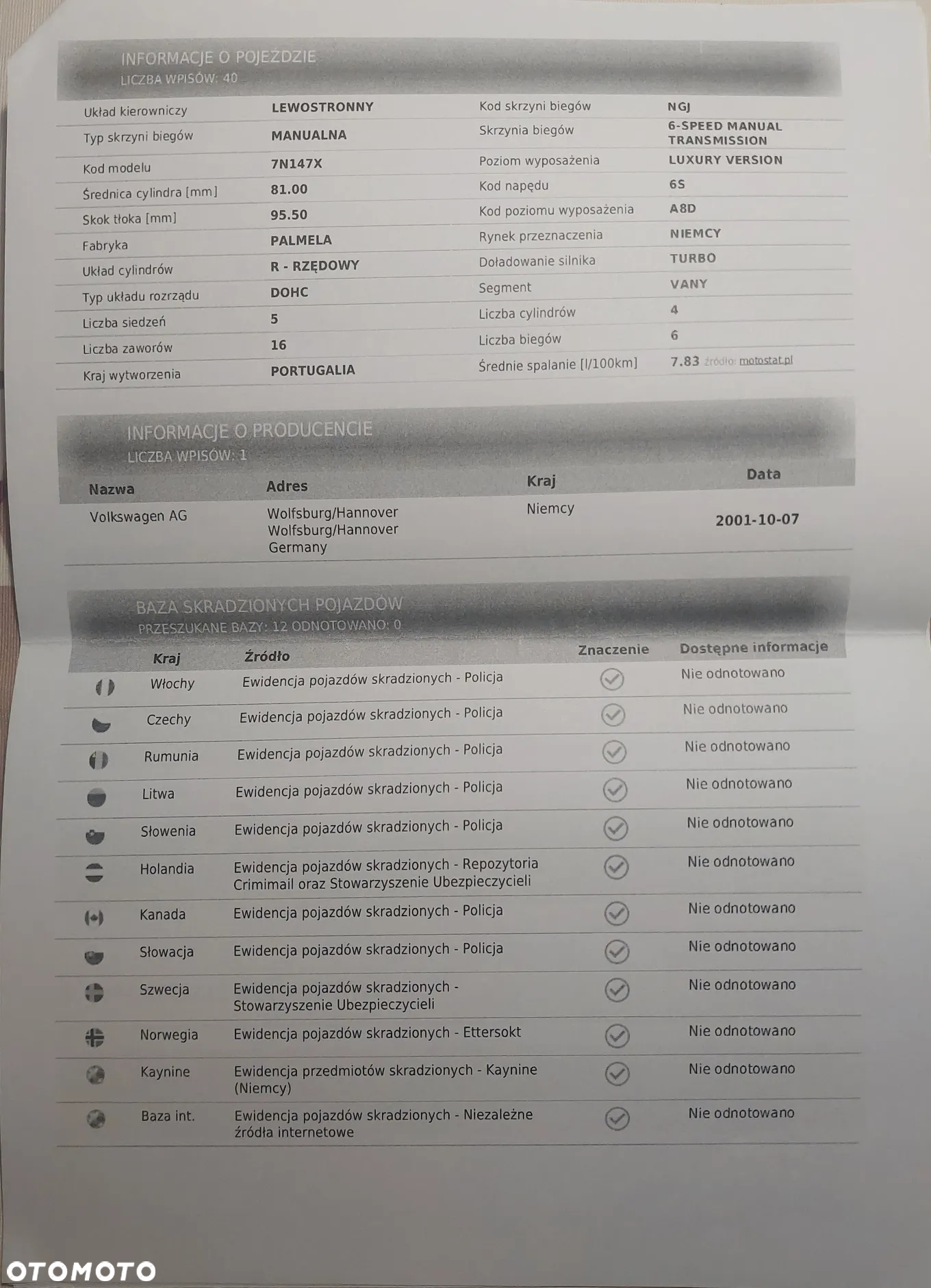 INFORMACJE O POJEŹDZIE
LICZBA WPISÓW: 40

| | | | |
|---|---|---|---|
| Układ kierowniczy | LEWOSTRONNY | Kod skrzyni biegów | NGJ |
| Typ skrzyni biegów | MANUALNA | Skrzynia biegów | 6-SPEED MANUAL TRANSMISSION |
| Kod modelu | 7N147X | Poziom wyposażenia | LUXURY VERSION |
| Średnica cylindra [mm] | 81.00 | Kod napędu | 6S |
| Skok tłoka [mm] | 95.50 | Kod poziomu wyposażenia | A8D |
| Fabryka | PALMELA | Rynek przeznaczenia | NIEMCY |
| Układ cylindrów | R - RZĘDOWY | Doładowanie silnika | TURBO |
| Typ układu rozrządu | DOHC | Segment | VANY |
| Liczba siedzeń | 5 | Liczba cylindrów | 4 |
| Liczba zaworów | 16 | Liczba biegów | 6 |
| Kraj wytworzenia | PORTUGALIA | Średnie spalanie [l/100km] | 7.83 źródło: motostat.pl |

INFORMACJE O PRODUCENCIE
LICZBA WPISÓW: 1

| Nazwa | Adres | Kraj | Data |
|---|---|---|---|
| Volkswagen AG | Wolfsburg/Hannover Wolfsburg/Hannover Germany | Niemcy | 2001-10-07 |

BAZA SKRADZIONYCH POJAZDÓW
PRZESZUKANE BAZY: 12 ODNOTOWANO: 0

| Kraj | Źródło | Znaczenie | Dostępne informacje |
|---|---|---|---|
| Włochy | Ewidencja pojazdów skradzionych - Policja | | Nie odnotowano |
| Czechy | Ewidencja pojazdów skradzionych - Policja | | Nie odnotowano |
| Rumunia | Ewidencja pojazdów skradzionych - Policja | | Nie odnotowano |
| Litwa | Ewidencja pojazdów skradzionych - Policja | | Nie odnotowano |
| Słowenia | Ewidencja pojazdów skradzionych - Policja | | Nie odnotowano |
| Holandia | Ewidencja pojazdów skradzionych - Repozytoria Crimimail oraz Stowarzyszenie Ubezpieczycieli | | Nie odnotowano |
| Kanada | Ewidencja pojazdów skradzionych - Policja | | Nie odnotowano |
| Słowacja | Ewidencja pojazdów skradzionych - Policja | | Nie odnotowano |
| Szwecja | Ewidencja pojazdów skradzionych - Stowarzyszenie Ubezpieczycieli | | Nie odnotowano |
| Norwegia | Ewidencja pojazdów skradzionych - Ettersokt | | Nie odnotowano |
| Kaynine | Ewidencja przedmiotów skradzionych - Kaynine (Niemcy) | | Nie odnotowano |
| Baza int. | Ewidencja pojazdów skradzionych - Niezależne źródła internetowe | | Nie odnotowano |

OTOMOTO